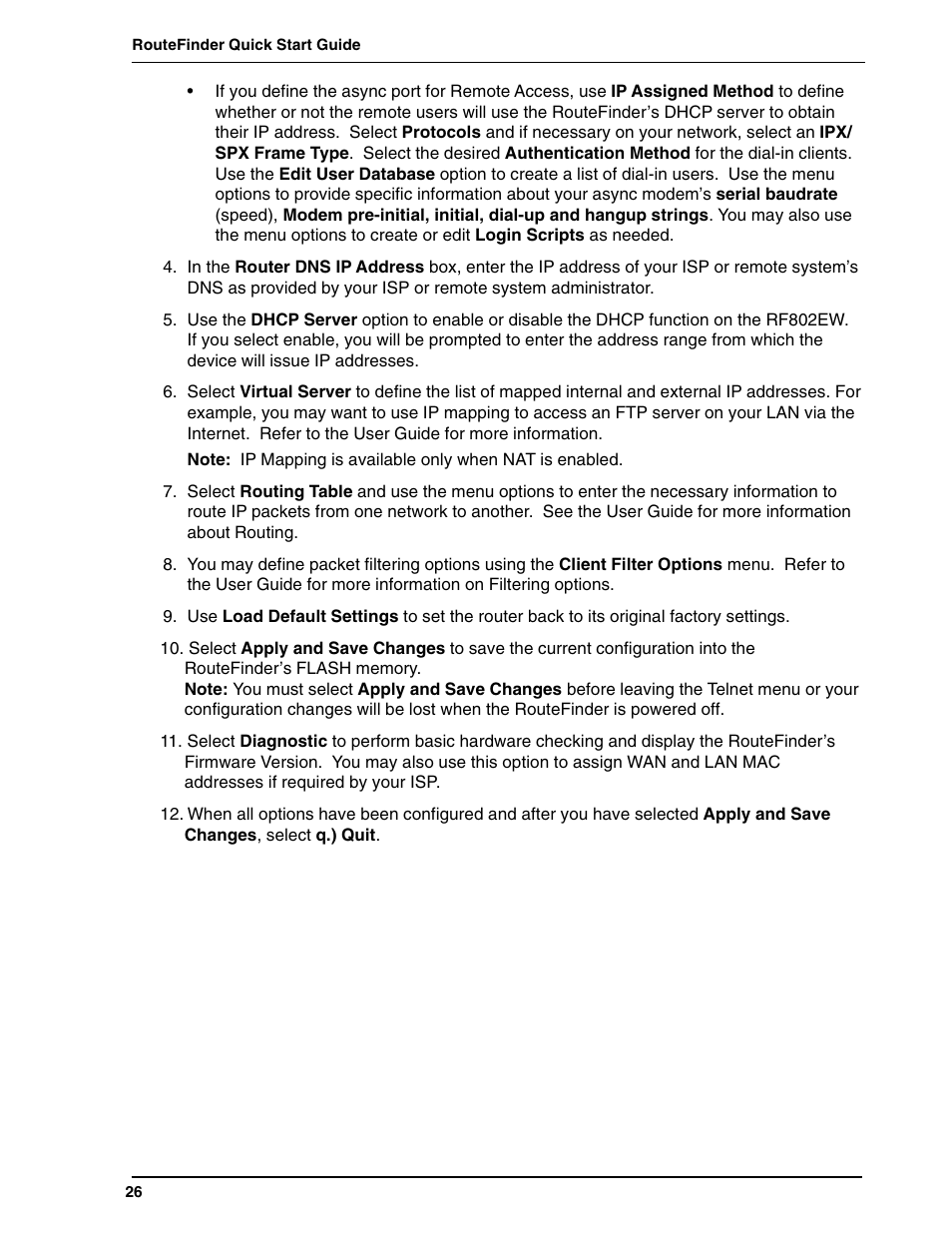 RouteFinder Quick Start Guide

• If you define the async port for Remote Access, use IP Assigned Method to define whether or not the remote users will use the RouteFinder's DHCP server to obtain their IP address. Select Protocols and if necessary on your network, select an IPX/SPX Frame Type. Select the desired Authentication Method for the dial-in clients. Use the Edit User Database option to create a list of dial-in users. Use the menu options to provide specific information about your async modem's serial baudrate (speed), Modem pre-initial, initial, dial-up and hangup strings. You may also use the menu options to create or edit Login Scripts as needed.

4. In the Router DNS IP Address box, enter the IP address of your ISP or remote system's DNS as provided by your ISP or remote system administrator.

5. Use the DHCP Server option to enable or disable the DHCP function on the RF802EW. If you select enable, you will be prompted to enter the address range from which the device will issue IP addresses.

6. Select Virtual Server to define the list of mapped internal and external IP addresses. For example, you may want to use IP mapping to access an FTP server on your LAN via the Internet. Refer to the User Guide for more information.

Note: IP Mapping is available only when NAT is enabled.

7. Select Routing Table and use the menu options to enter the necessary information to route IP packets from one network to another. See the User Guide for more information about Routing.

8. You may define packet filtering options using the Client Filter Options menu. Refer to the User Guide for more information on Filtering options.

9. Use Load Default Settings to set the router back to its original factory settings.

10. Select Apply and Save Changes to save the current configuration into the RouteFinder's FLASH memory.
Note: You must select Apply and Save Changes before leaving the Telnet menu or your configuration changes will be lost when the RouteFinder is powered off.

11. Select Diagnostic to perform basic hardware checking and display the RouteFinder's Firmware Version. You may also use this option to assign WAN and LAN MAC addresses if required by your ISP.

12. When all options have been configured and after you have selected Apply and Save Changes, select q.) Quit.

26